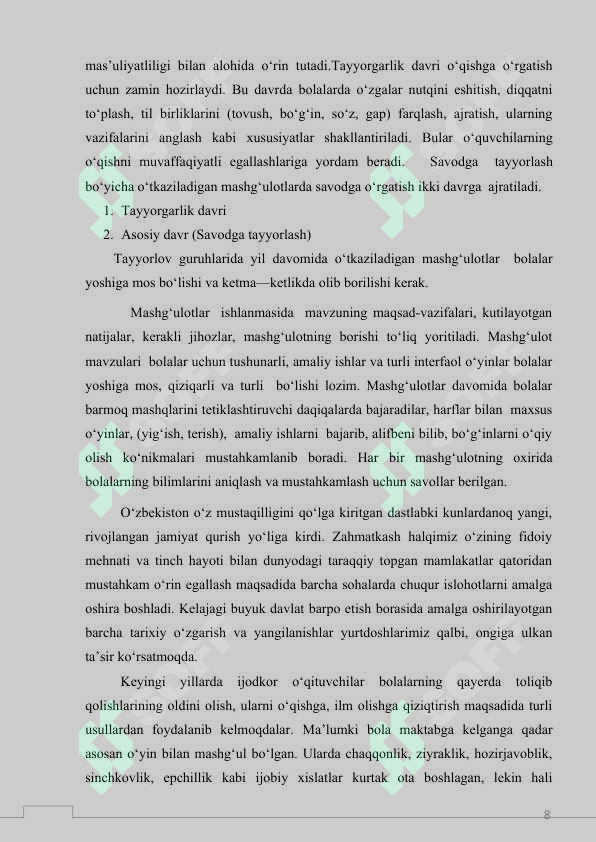 mas’uliyatliligi bilan alohida o‘rin tutadi.Tayyorgarlik davri o‘qishga o‘rgatish uchun zamin hozirlaydi. Bu davrda bolalarda o‘zgalar nutqini eshitish, diqqatni to‘plash, til birliklarini (tovush, bo‘g‘in, so‘z, gap) farqlash, ajratish, ularning vazifalarini anglash kabi xususiyatlar shakllantiriladi. Bular o‘quvchilarning o‘qishni muvaffaqiyatli egallashlariga yordam beradi. Savodga tayyorlash bo‘yicha o‘tkaziladigan mashg‘ulotlarda savodga o‘rgatish ikki davrga ajratiladi.

1. Tayyorgarlik davri
2. Asosiy davr (Savodga tayyorlash)

Tayyorlov guruhlarida yil davomida o‘tkaziladigan mashg‘ulotlar bolalar yoshiga mos bo‘lishi va ketma—ketlikda olib borilishi kerak.

Mashg‘ulotlar ishlanmasida mavzuning maqsad-vazifalari, kutilayotgan natijalar, kerakli jihozlar, mashg‘ulotning borishi to‘liq yoritiladi. Mashg‘ulot mavzulari bolalar uchun tushunarli, amaliy ishlar va turli interfaol o‘yinlar bolalar yoshiga mos, qiziqarli va turli bo‘lishi lozim. Mashg‘ulotlar davomida bolalar barmoq mashqlarini tetiklashtiruvchi daqiqalarda bajaradilar, harflar bilan maxsus o‘yinlar, (yig‘ish, terish), amaliy ishlarni bajarib, alifbeni bilib, bo‘g‘inlarni o‘qiy olish ko‘nikmalari mustahkamlanib boradi. Har bir mashg‘ulotning oxirida bolalarning bilimlarini aniqlash va mustahkamlash uchun savollar berilgan.

O‘zbekiston o‘z mustaqilligini qo‘lga kiritgan dastlabki kunlardanoq yangi, rivojlangan jamiyat qurish yo‘liga kirdi. Zahmatkash halqimiz o‘zining fidoiy mehnati va tinch hayoti bilan dunyodagi taraqqiy topgan mamlakatlar qatoridan mustahkam o‘rin egallash maqsadida barcha sohalarda chuqur islohotlarni amalga oshira boshladi. Kelajagi buyuk davlat barpo etish borasida amalga oshirilayotgan barcha tarixiy o‘zgarish va yangilanishlar yurtdoshlarimiz qalbi, ongiga ulkan ta’sir ko‘rsatmoqda.

Keyingi yillarda ijodkor o‘qituvchilar bolalarning qayerda toliqib qolishlarining oldini olish, ularni o‘qishga, ilm olishga qiziqtirish maqsadida turli usullardan foydalanib kelmoqdalar. Ma’lumki bola maktabga kelganga qadar asosan o‘yin bilan mashg‘ul bo‘lgan. Ularda chaqqonlik, ziyraklik, hozirjavoblik, sinchkovlik, epchillik kabi ijobiy xislatlar kurtak ota boshlagan, lekin hali

8